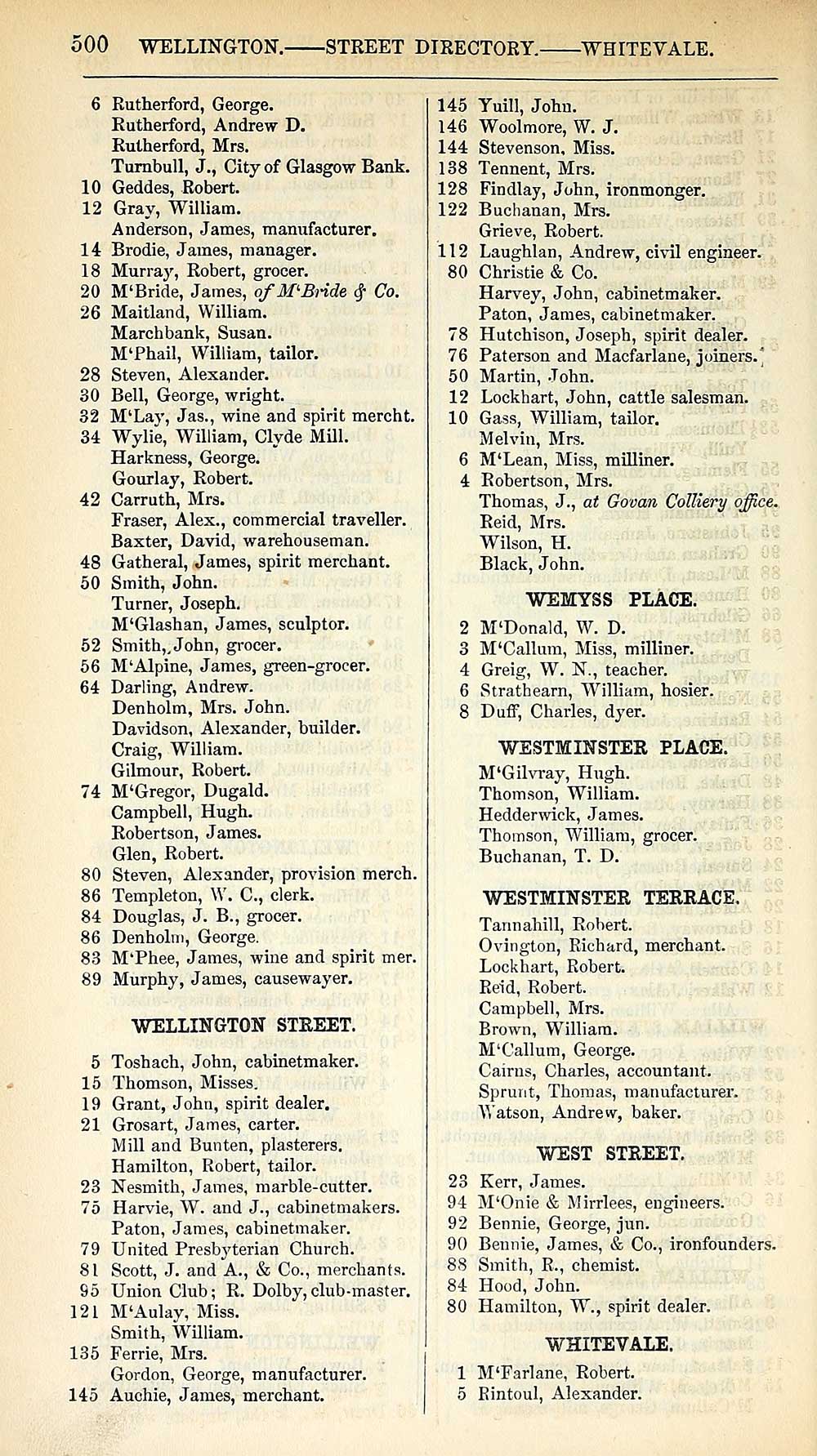 500 WELLINGTON.——STREET DIRECTORY.——WHITEVALE.

6 Rutherford, George.
Rutherford, Andrew D.
Rutherford, Mrs.
Turnbull, J., City of Glasgow Bank.
10 Geddes, Robert.
12 Gray, William.
Anderson, James, manufacturer.
14 Brodie, James, manager.
18 Murray, Robert, grocer.
20 M'Bride, James, of M'Bride & Co.
26 Maitland, William.
Marchbank, Susan.
M'Phail, William, tailor.
28 Steven, Alexander.
30 Bell, George, wright.
32 M'Lay, Jas., wine and spirit mercht.
34 Wylie, William, Clyde Mill.
Harkness, George.
Gourlay, Robert.
42 Carruth, Mrs.
Fraser, Alex., commercial traveller.
Baxter, David, warehouseman.
48 Gatheral, James, spirit merchant.
50 Smith, John.
Turner, Joseph.
M'Glashan, James, sculptor.
52 Smith, John, grocer.
56 M'Alpine, James, green-grocer.
64 Darling, Andrew.
Denholm, Mrs. John.
Davidson, Alexander, builder.
Craig, William.
Gilmour, Robert.
74 M'Gregor, Dugald.
Campbell, Hugh.
Robertson, James.
Glen, Robert.
80 Steven, Alexander, provision merch.
86 Templeton, W. C., clerk.
84 Douglas, J. B., grocer.
86 Denholm, George.
83 M'Phee, James, wine and spirit mer.
89 Murphy, James, causewayer.

WELLINGTON STREET.

5 Toshach, John, cabinetmaker.
15 Thomson, Misses.
19 Grant, John, spirit dealer.
21 Grosart, James, carter.
Mill and Bunten, plasterers.
Hamilton, Robert, tailor.
23 Nesmith, James, marble-cutter.
75 Harvie, W. and J., cabinetmakers.
Paton, James, cabinetmaker.
79 United Presbyterian Church.
81 Scott, J. and A., & Co., merchants.
95 Union Club; R. Dolby, club-master.
121 M'Aulay, Miss.
Smith, William.
135 Ferrie, Mrs.
Gordon, George, manufacturer.
145 Auchie, James, merchant.

145 Yuill, John.
146 Woolmore, W. J.
144 Stevenson, Miss.
138 Tennent, Mrs.
128 Findlay, John, ironmonger.
122 Buchanan, Mrs.
Grieve, Robert.
112 Laughlan, Andrew, civil engineer.
80 Christie & Co.
Harvey, John, cabinetmaker.
Paton, James, cabinetmaker.
78 Hutchison, Joseph, spirit dealer.
76 Paterson and Macfarlane, joiners.
50 Martin, John.
12 Lockhart, John, cattle salesman.
10 Gass, William, tailor.
Melvin, Mrs.
6 M'Lean, Miss, milliner.
4 Robertson, Mrs.
Thomas, J., at Govan Colliery office.
Reid, Mrs.
Wilson, H.
Black, John.

WEMYSS PLACE.

2 M'Donald, W. D.
3 M'Callum, Miss, milliner.
4 Greig, W. N., teacher.
6 Strathearn, William, hosier.
8 Duff, Charles, dyer.

WESTMINSTER PLACE.

M'Gilvray, Hugh.
Thomson, William.
Hedderwick, James.
Thomson, William, grocer.
Buchanan, T. D.

WESTMINSTER TERRACE.

Tannahill, Robert.
Ovington, Richard, merchant.
Lockhart, Robert.
Reid, Robert.
Campbell, Mrs.
Brown, William.
M'Callum, George.
Cairns, Charles, accountant.
Sprunt, Thomas, manufacturer.
Watson, Andrew, baker.

WEST STREET.

23 Kerr, James.
94 M'Onie & Mirrlees, engineers.
92 Bennie, George, jun.
90 Bennie, James, & Co., ironfounders.
88 Smith, R., chemist.
84 Hood, John.
80 Hamilton, W., spirit dealer.

WHITEVALE.

1 M'Farlane, Robert.
5 Rintoul, Alexander.